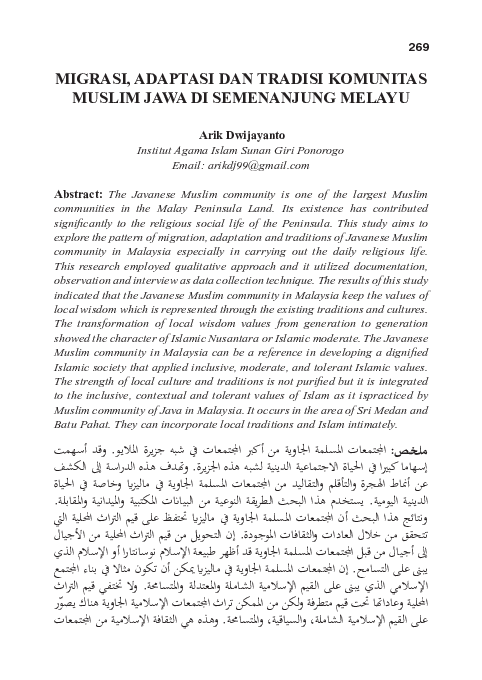 269

MIGRASI, ADAPTASI DAN TRADISI KOMUNITAS MUSLIM JAWA DI SEMENANJUNG MELAYU

Arik Dwijayanto
Institut Agama Islam Sunan Giri Ponorogo
Email: arikdj99@gmail.com

Abstract: The Javanese Muslim community is one of the largest Muslim communities in the Malay Peninsula Land. Its existence has contributed significantly to the religious social life of the Peninsula. This study aims to explore the pattern of migration, adaptation and traditions of Javanese Muslim community in Malaysia especially in carrying out the daily religious life. This research employed qualitative approach and it utilized documentation, observation and interview as data collection technique. The results of this study indicated that the Javanese Muslim community in Malaysia keep the values of local wisdom which is represented through the existing traditions and cultures. The transformation of local wisdom values from generation to generation showed the character of Islamic Nusantara or Islamic moderate. The Javanese Muslim community in Malaysia can be a reference in developing a dignified Islamic society that applied inclusive, moderate, and tolerant Islamic values. The strength of local culture and traditions is not purified but it is integrated to the inclusive, contextual and tolerant values of Islam as it ispracticed by Muslim community of Java in Malaysia. It occurs in the area of Sri Medan and Batu Pahat. They can incorporate local traditions and Islam intimately.

ملخص: المجتمعات المسلمة الجاوية من أكبر المجتمعات في شبه جزيرة الملايو. وقد أسهمت إسهاما كبيرا في الحياة الاجتماعية الدينية لشبه هذه الجزيرة. وتهدف هذه الدراسة إلى الكشف عن أنماط الهجرة والتأقلم والتقاليد من المجتمعات المسلمة الجاوية في ماليزيا وخاصة في الحياة الدينية اليومية. يستخدم هذا البحث الطريقة النوعية من البيانات المكتبية والميدانية والمقابلة. ونتائج هذا البحث أن المجتمعات المسلمة الجاوية في ماليزيا تحتفظ على قيم التراث المحلية التي تتحقق من خلال العادات والثقافات الموجودة. إن التحويل من قيم التراث المحلية من الأجيال إلى أجيال من قبل المجتمعات المسلمة الجاوية قد أظهر طبيعة الإسلام نوسانتارا أو الإسلام الذي يبنى على التسامح. إن المجتمعات المسلمة الجاوية في ماليزيا يمكن أن تكون مثالا في بناء المجتمع الإسلامي الذي يبنى على القيم الإسلامية الشاملة والمعتدلة والمتسامحة. ولا تختفي قيم التراث المحلية وعاداتها تحت قيم متطرفة ولكن من الممكن تراث المجتمعات الإسلامية الجاوية هناك يصوّر على القيم الإسلامية الشاملة، والسياقية، والمتسامحة. وهذه هي الثقافة الإسلامية من المجتمعات